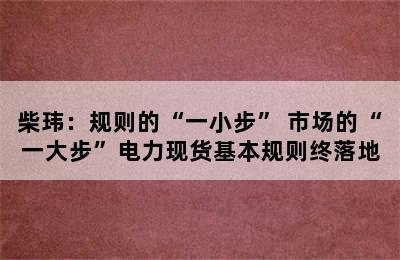 柴玮：规则的“一小步” 市场的“一大步”电力现货基本规则终落地